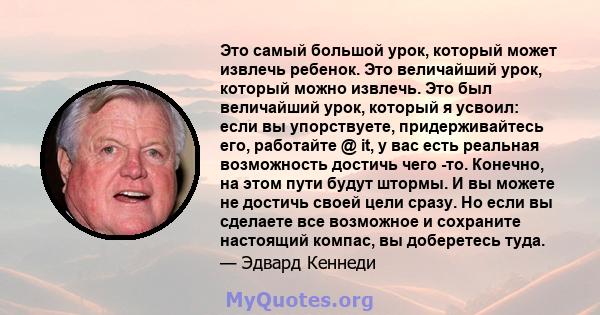 Это самый большой урок, который может извлечь ребенок. Это величайший урок, который можно извлечь. Это был величайший урок, который я усвоил: если вы упорствуете, придерживайтесь его, работайте @ it, у вас есть реальная возможность достичь чего -то. Конечно, на этом пути будут штормы. И вы можете не достичь своей цели сразу. Но если вы сделаете все возможное и сохраните настоящий компас, вы доберетесь туда.
— Эдвард Кеннеди

MyQuotes.org